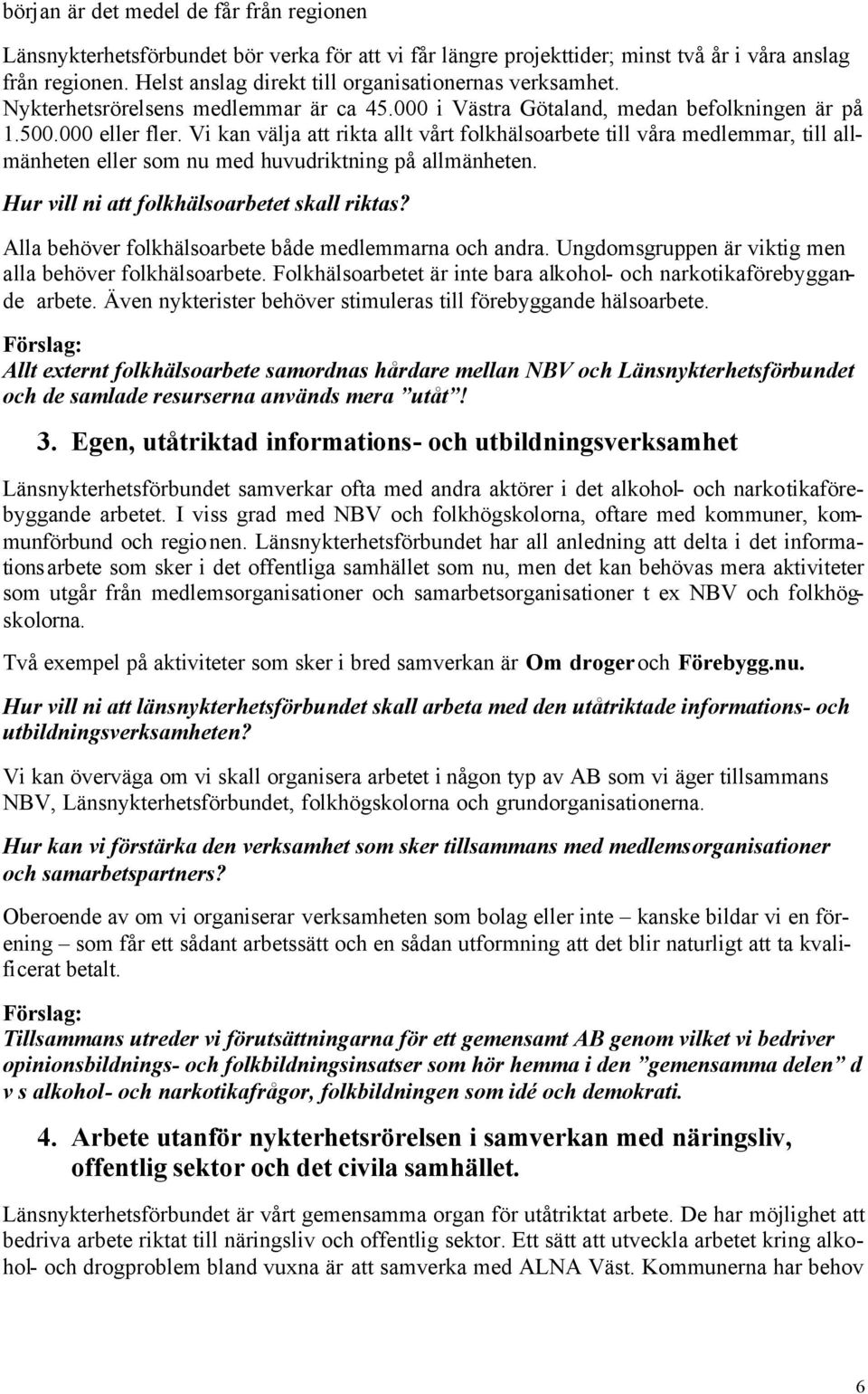 början är det medel de får från regionen

Länsnykterhetsförbundet bör verka för att vi får längre projekttider; minst två år i våra anslag från regionen. Helst anslag direkt till organisationernas verksamhet. Nykterhetsrörelsens medlemmar är ca 45.000 i Västra Götaland, medan befolkningen är på 1.500.000 eller fler. Vi kan välja att rikta allt vårt folkhälsoarbete till våra medlemmar, till allmänheten eller som nu med huvudriktning på allmänheten.

Hur vill ni att folkhälsoarbetet skall riktas?

Alla behöver folkhälsoarbete både medlemmarna och andra. Ungdomsgruppen är viktig men alla behöver folkhälsoarbete. Folkhälsoarbetet är inte bara alkohol- och narkotikaförebyggande arbete. Även nykterister behöver stimuleras till förebyggande hälsoarbete.

Förslag:
Allt externt folkhälsoarbete samordnas hårdare mellan NBV och Länsnykterhetsförbundet och de samlade resurserna används mera ”utåt”!

3. Egen, utåtriktad informations- och utbildningsverksamhet

Länsnykterhetsförbundet samverkar ofta med andra aktörer i det alkohol- och narkotikaförebyggande arbetet. I viss grad med NBV och folkhögskolorna, oftare med kommuner, kommunförbund och regionen. Länsnykterhetsförbundet har all anledning att delta i det informationsarbete som sker i det offentliga samhället som nu, men det kan behövas mera aktiviteter som utgår från medlemsorganisationer och samarbetsorganisationer t ex NBV och folkhögskolorna.

Två exempel på aktiviteter som sker i bred samverkan är Om droger och Förebygg.nu.

Hur vill ni att länsnykterhetsförbundet skall arbeta med den utåtriktade informations- och utbildningsverksamheten?

Vi kan överväga om vi skall organisera arbetet i någon typ av AB som vi äger tillsammans NBV, Länsnykterhetsförbundet, folkhögskolorna och grundorganisationerna.

Hur kan vi förstärka den verksamhet som sker tillsammans med medlemsorganisationer och samarbetspartners?

Oberoende av om vi organiserar verksamheten som bolag eller inte – kanske bildar vi en förening – som får ett sådant arbetssätt och en sådan utformning att det blir naturligt att ta kvalificerat betalt.

Förslag:
Tillsammans utreder vi förutsättningarna för ett gemensamt AB genom vilket vi bedriver opinionsbildnings- och folkbildningsinsatser som hör hemma i den ”gemensamma delen” d v s alkohol- och narkotikafrågor, folkbildningen som idé och demokrati.

4. Arbete utanför nykterhetsrörelsen i samverkan med näringsliv, offentlig sektor och det civila samhället.

Länsnykterhetsförbundet är vårt gemensamma organ för utåtriktat arbete. De har möjlighet att bedriva arbete riktat till näringsliv och offentlig sektor. Ett sätt att utveckla arbetet kring alkohol- och drogproblem bland vuxna är att samverka med ALNA Väst. Kommunerna har behov

6